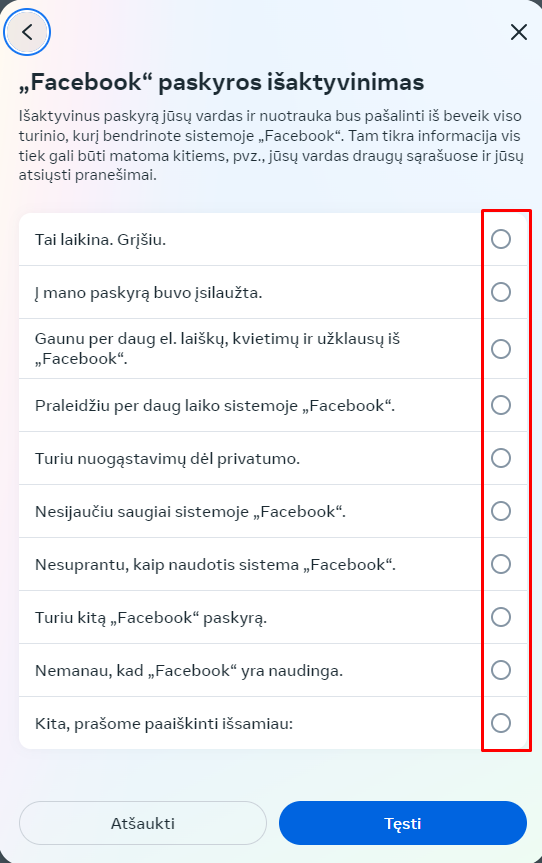 „Facebook“ paskyros išaktyvinimas

Išaktyvinus paskyrą jūsų vardas ir nuotrauka bus pašalinti iš beveik viso turinio, kurį bendrinote sistemoje „Facebook“. Tam tikra informacija vis tiek gali būti matoma kitiems, pvz., jūsų vardas draugų sąrašuose ir jūsų atsiųsti pranešimai.

Tai laikina. Grįšiu.

Į mano paskyrą buvo įsilaužta.

Gaunu per daug el. laiškų, kvietimų ir užklausų iš „Facebook“.

Praleidžiu per daug laiko sistemoje „Facebook“.

Turiu nuogąstavimų dėl privatumo.

Nesijaučiu saugiai sistemoje „Facebook“.

Nesuprantu, kaip naudotis sistema „Facebook“.

Turiu kitą „Facebook“ paskyrą.

Nemanau, kad „Facebook“ yra naudinga.

Kita, prašome paaiškinti išsamiau:

Atšaukti

Tęsti